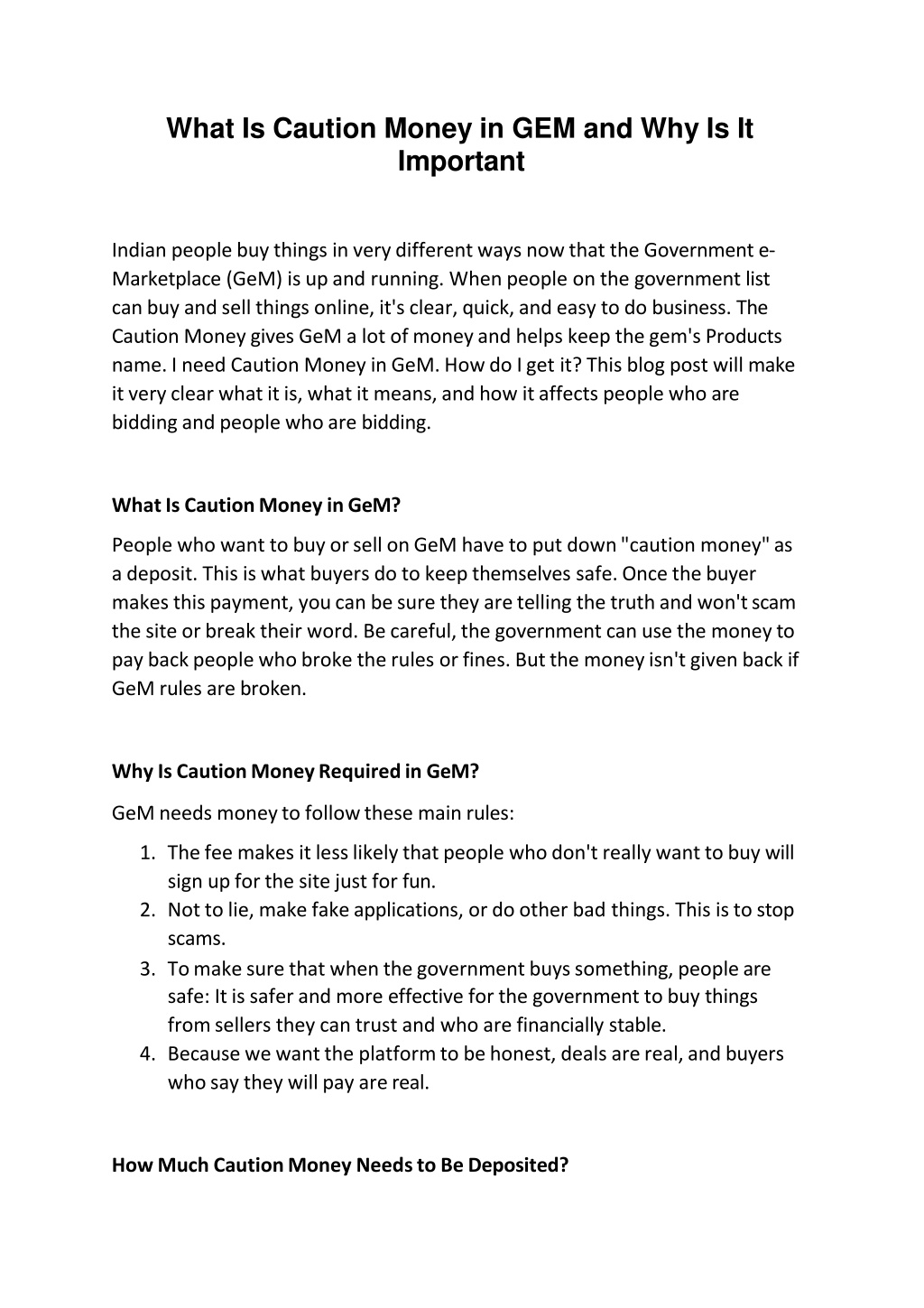 What Is Caution Money in GEM and Why Is It Important

Indian people buy things in very different ways now that the Government e-Marketplace (GeM) is up and running. When people on the government list can buy and sell things online, it's clear, quick, and easy to do business. The Caution Money gives GeM a lot of money and helps keep the gem's Products name. I need Caution Money in GeM. How do I get it? This blog post will make it very clear what it is, what it means, and how it affects people who are bidding and people who are bidding.

What Is Caution Money in GeM?

People who want to buy or sell on GeM have to put down "caution money" as a deposit. This is what buyers do to keep themselves safe. Once the buyer makes this payment, you can be sure they are telling the truth and won't scam the site or break their word. Be careful, the government can use the money to pay back people who broke the rules or fines. But the money isn't given back if GeM rules are broken.

Why Is Caution Money Required in GeM?

GeM needs money to follow these main rules:

1. The fee makes it less likely that people who don't really want to buy will sign up for the site just for fun.
2. Not to lie, make fake applications, or do other bad things. This is to stop scams.
3. To make sure that when the government buys something, people are safe: It is safer and more effective for the government to buy things from sellers they can trust and who are financially stable.
4. Because we want the platform to be honest, deals are real, and buyers who say they will pay are real.

How Much Caution Money Needs to Be Deposited?